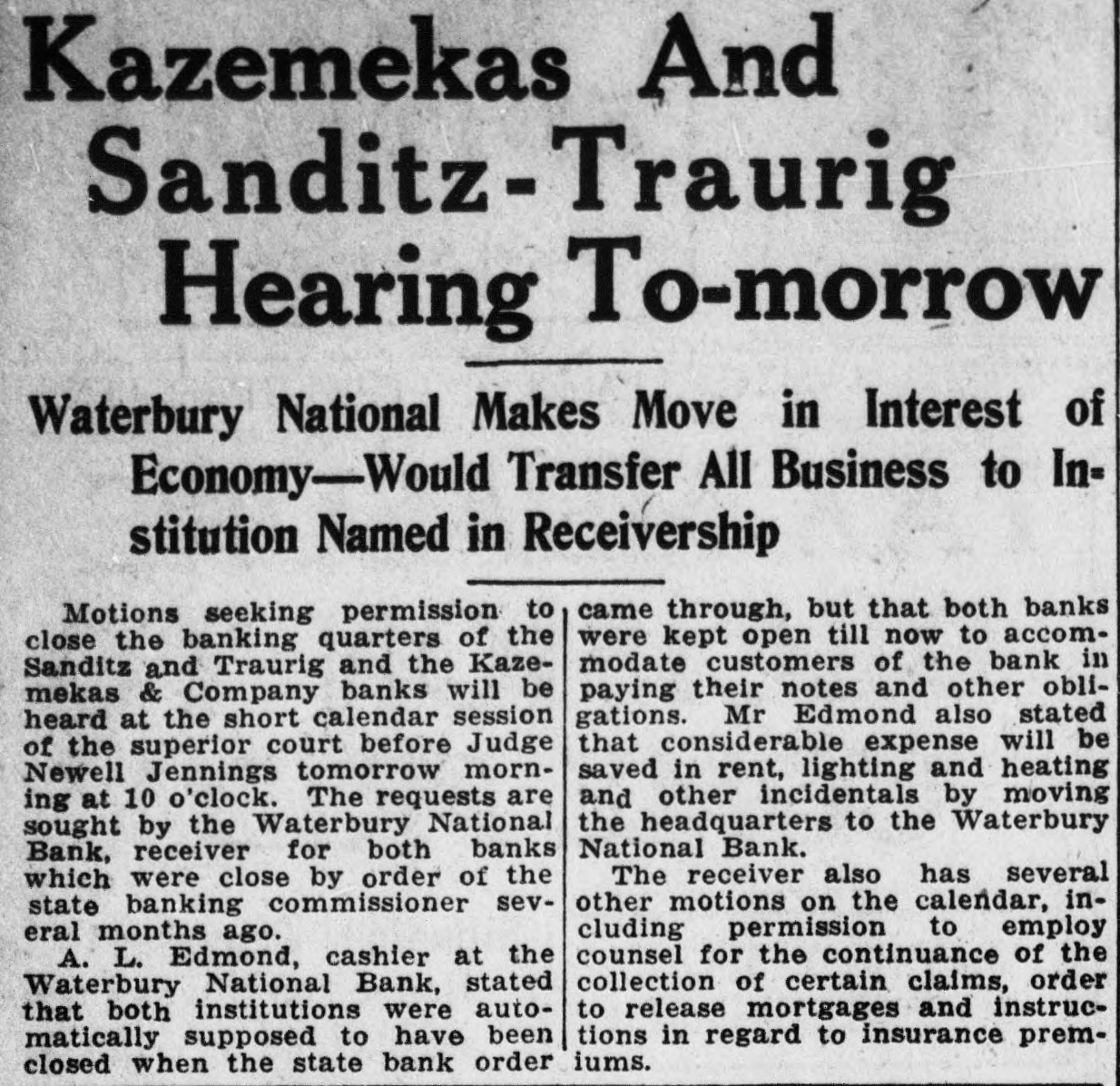 Kazemekas And Sanditz-Traurig Hearing To-morrow

Waterbury National Makes Move in Interest of Economy—Would Transfer All Business to Institution Named in Receivership

Motions seeking permission to close the banking quarters of the Sanditz and Traurig and the Kazemekas & Company banks will be heard at the short calendar session of the superior court before Judge Newell Jennings tomorrow morning at 10 o'clock. The requests are sought by the Waterbury National Bank, receiver for both banks which were close by order of the state banking commissioner several months ago.

A. L. Edmond, cashier at the Waterbury National Bank, stated that both institutions were automatically supposed to have been closed when the state bank order came through, but that both banks were kept open till now to accommodate customers of the bank in paying their notes and other obligations. Mr Edmond also stated that considerable expense will be saved in rent, lighting and heating and other incidentals by moving the headquarters to the Waterbury National Bank.

The receiver also has several other motions on the calendar, including permission to employ counsel for the continuance of the collection of certain claims, order to release mortgages and instructions in regard to insurance premiums.